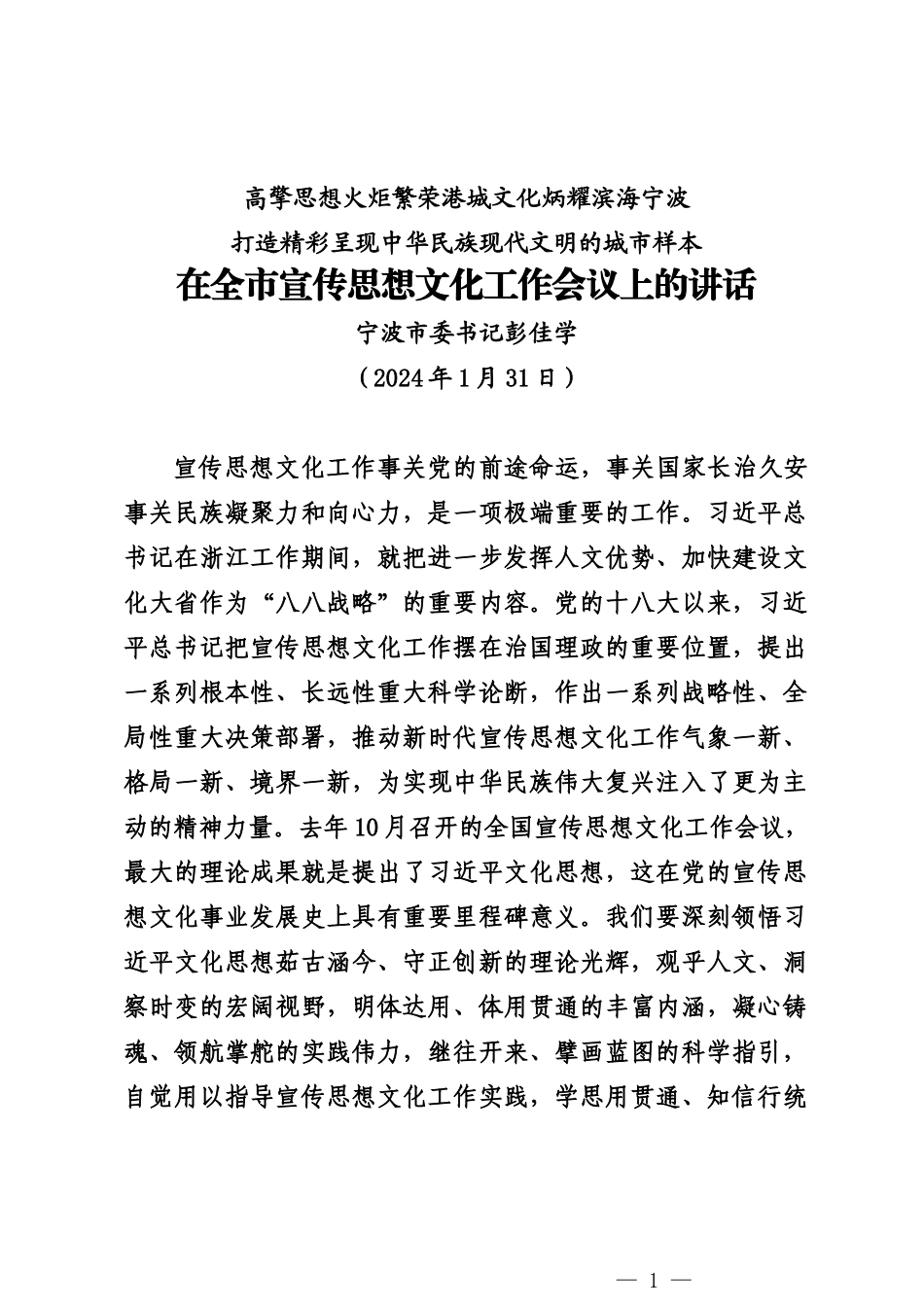 高擎思想火炬繁荣港城文化炳耀滨海宁波
打造精彩呈现中华民族现代文明的城市样本
在全市宣传思想文化工作会议上的讲话
宁波市委书记彭佳学
（2024年1月31日）

宣传思想文化工作事关党的前途命运，事关国家长治久安事关民族凝聚力和向心力，是一项极端重要的工作。习近平总书记在浙江工作期间，就把进一步发挥人文优势、加快建设文化大省作为“八八战略”的重要内容。党的十八大以来，习近平总书记把宣传思想文化工作摆在治国理政的重要位置，提出一系列根本性、长远性重大科学论断，作出一系列战略性、全局性重大决策部署，推动新时代宣传思想文化工作气象一新、格局一新、境界一新，为实现中华民族伟大复兴注入了更为主动的精神力量。去年10月召开的全国宣传思想文化工作会议，最大的理论成果就是提出了习近平文化思想，这在党的宣传思想文化事业发展史上具有重要里程碑意义。我们要深刻领悟习近平文化思想茹古涵今、守正创新的理论光辉，观乎人文、洞察时变的宏阔视野，明体达用、体用贯通的丰富内涵，凝心铸魂、领航掌舵的实践伟力，继往开来、擘画蓝图的科学指引，自觉用以指导宣传思想文化工作实践，学思用贯通、知信行统

— 1 —